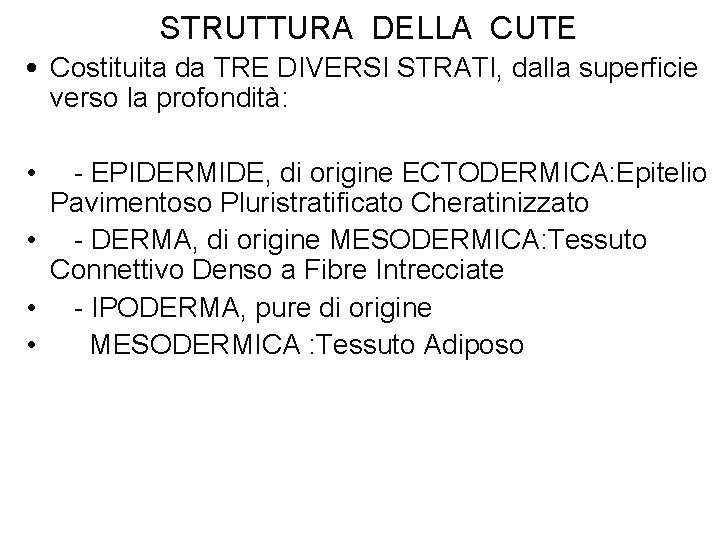 STRUTTURA DELLA CUTE

• Costituita da TRE DIVERSI STRATI, dalla superficie verso la profondità:

• - EPIDERMIDE, di origine ECTODERMICA:Epitelio Pavimentoso Pluristratificato Cheratinizzato
• - DERMA, di origine MESODERMICA:Tessuto Connettivo Denso a Fibre Intrecciate
• - IPODERMA, pure di origine
• MESODERMICA :Tessuto Adiposo